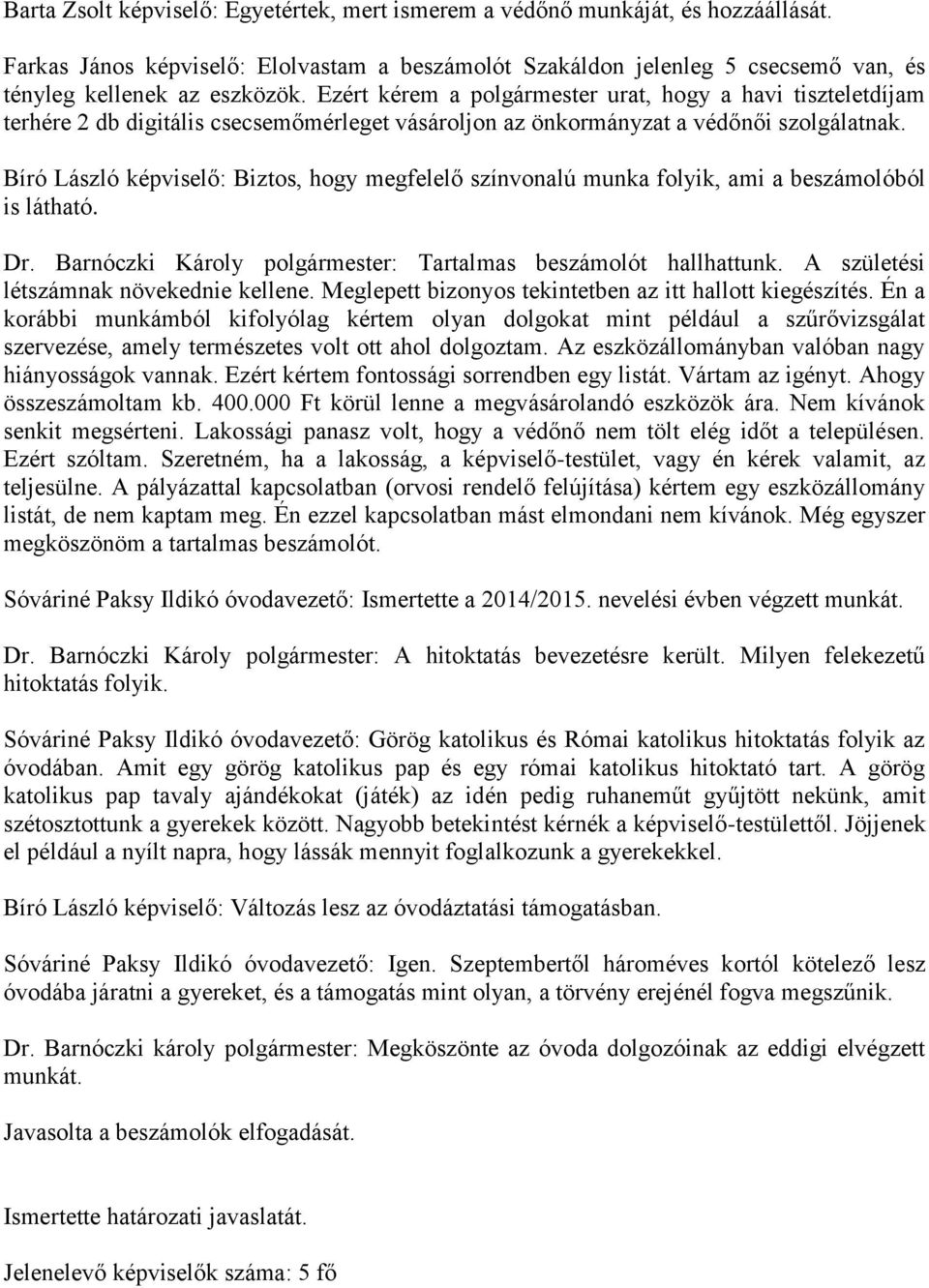 Barta Zsolt képviselő: Egyetértek, mert ismerem a védőnő munkáját, és hozzáállását.

Farkas János képviselő: Elolvastam a beszámolót Szakáldon jelenleg 5 csecsemő van, és tényleg kellenek az eszközök. Ezért kérem a polgármester urat, hogy a havi tiszteletdíjam terhére 2 db digitális csecsemőmérleget vásároljon az önkormányzat a védőnői szolgálatnak.

Bíró László képviselő: Biztos, hogy megfelelő színvonalú munka folyik, ami a beszámolóból is látható.

Dr. Barnóczki Károly polgármester: Tartalmas beszámolót hallhattunk. A születési létszámnak növekednie kellene. Meglepett bizonyos tekintetben az itt hallott kiegészítés. Én a korábbi munkámból kifolyólag kértem olyan dolgokat mint például a szűrővizsgálat szervezése, amely természetes volt ott ahol dolgoztam. Az eszközállományban valóban nagy hiányosságok vannak. Ezért kértem fontossági sorrendben egy listát. Vártam az igényt. Ahogy összeszámoltam kb. 400.000 Ft körül lenne a megvásárolandó eszközök ára. Nem kívánok senkit megsérteni. Lakossági panasz volt, hogy a védőnő nem tölt elég időt a településen. Ezért szóltam. Szeretném, ha a lakosság, a képviselő-testület, vagy én kérek valamit, az teljesülne. A pályázattal kapcsolatban (orvosi rendelő felújítása) kértem egy eszközállomány listát, de nem kaptam meg. Én ezzel kapcsolatban mást elmondani nem kívánok. Még egyszer megköszönöm a tartalmas beszámolót.

Sóváriné Paksy Ildikó óvodavezető: Ismertette a 2014/2015. nevelési évben végzett munkát.

Dr. Barnóczki Károly polgármester: A hitoktatás bevezetésre került. Milyen felekezetű hitoktatás folyik.

Sóváriné Paksy Ildikó óvodavezető: Görög katolikus és Római katolikus hitoktatás folyik az óvodában. Amit egy görög katolikus pap és egy római katolikus hitoktató tart. A görög katolikus pap tavaly ajándékokat (játék) az idén pedig ruhaneműt gyűjtött nekünk, amit szétosztottunk a gyerekek között. Nagyobb betekintést kérnék a képviselő-testülettől. Jöjjenek el például a nyílt napra, hogy lássák mennyit foglalkozunk a gyerekekkel.

Bíró László képviselő: Változás lesz az óvodáztatási támogatásban.

Sóváriné Paksy Ildikó óvodavezető: Igen. Szeptembertől hároméves kortól kötelező lesz óvodába járatni a gyereket, és a támogatás mint olyan, a törvény erejénél fogva megszűnik.

Dr. Barnóczki károly polgármester: Megköszönte az óvoda dolgozóinak az eddigi elvégzett munkát.

Javasolta a beszámolók elfogadását.

Ismertette határozati javaslatát.

Jelenelevő képviselők száma: 5 fő